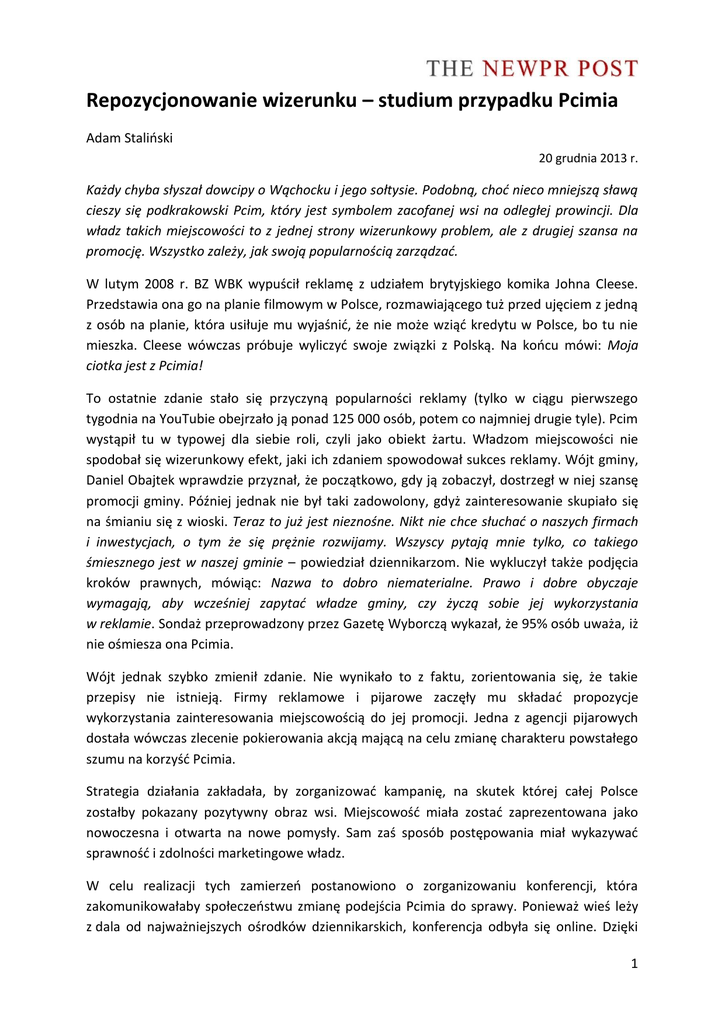 THE NEWPR POST

Repozycjonowanie wizerunku – studium przypadku Pcimia

Adam Staliński

20 grudnia 2013 r.

Każdy chyba słyszał dowcipy o Wąchocku i jego sołtysie. Podobną, choć nieco mniejszą sławą cieszy się podkrakowski Pcim, który jest symbolem zacofanej wsi na odległej prowincji. Dla władz takich miejscowości to z jednej strony wizerunkowy problem, ale z drugiej szansa na promocję. Wszystko zależy, jak swoją popularnością zarządzać.

W lutym 2008 r. BZ WBK wypuścił reklamę z udziałem brytyjskiego komika Johna Cleese. Przedstawia ona go na planie filmowym w Polsce, rozmawiającego tuż przed ujęciem z jedną z osób na planie, która usiłuje mu wyjaśnić, że nie może wziąć kredytu w Polsce, bo tu nie mieszka. Cleese wówczas próbuje wyliczyć swoje związki z Polską. Na końcu mówi: Moja ciotka jest z Pcimia!

To ostatnie zdanie stało się przyczyną popularności reklamy (tylko w ciągu pierwszego tygodnia na YouTubie obejrzało ją ponad 125 000 osób, potem co najmniej drugie tyle). Pcim wystąpił tu w typowej dla siebie roli, czyli jako obiekt żartu. Władzom miejscowości nie spodobał się wizerunkowy efekt, jaki ich zdaniem spowodował sukces reklamy. Wójt gminy, Daniel Obajtek wprawdzie przyznał, że początkowo, gdy ją zobaczył, dostrzegł w niej szansę promocji gminy. Później jednak nie był taki zadowolony, gdyż zainteresowanie skupiało się na śmianiu się z wioski. Teraz to już jest nieznośne. Nikt nie chce słuchać o naszych firmach i inwestycjach, o tym że się prężnie rozwijamy. Wszyscy pytają mnie tylko, co takiego śmiesznego jest w naszej gminie – powiedział dziennikarzom. Nie wykluczył także podjęcia kroków prawnych, mówiąc: Nazwa to dobro niematerialne. Prawo i dobre obyczaje wymagają, aby wcześniej zapytać władze gminy, czy życzą sobie jej wykorzystania w reklamie. Sondaż przeprowadzony przez Gazetę Wyborczą wykazał, że 95% osób uważa, iż nie ośmiesza ona Pcimia.

Wójt jednak szybko zmienił zdanie. Nie wynikało to z faktu, zorientowania się, że takie przepisy nie istnieją. Firmy reklamowe i pijarowe zaczęły mu składać propozycje wykorzystania zainteresowania miejscowością do jej promocji. Jedna z agencji pijarowych dostała wówczas zlecenie pokierowania akcją mającą na celu zmianę charakteru powstałego szumu na korzyść Pcimia.

Strategia działania zakładała, by zorganizować kampanię, na skutek której całej Polsce zostałby pokazany pozytywny obraz wsi. Miejscowość miała zostać zaprezentowana jako nowoczesna i otwarta na nowe pomysły. Sam zaś sposób postępowania miał wykazywać sprawność i zdolności marketingowe władz.

W celu realizacji tych zamierzeń postanowiono o zorganizowaniu konferencji, która zakomunikowałaby społeczeństwu zmianę podejścia Pcimia do sprawy. Ponieważ wieś leży z dala od najważniejszych ośrodków dziennikarskich, konferencja odbyła się online. Dzięki

1